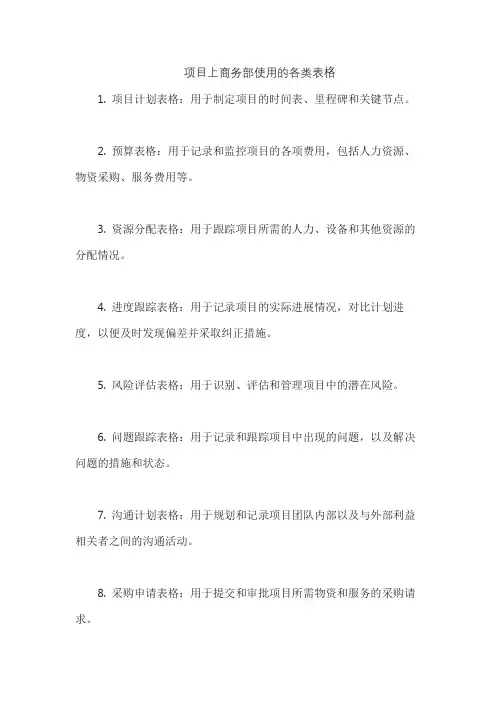 项目上商务部使用的各类表格

1. 项目计划表格：用于制定项目的时间表、里程碑和关键节点。

2. 预算表格：用于记录和监控项目的各项费用，包括人力资源、物资采购、服务费用等。

3. 资源分配表格：用于跟踪项目所需的人力、设备和其他资源的分配情况。

4. 进度跟踪表格：用于记录项目的实际进展情况，对比计划进度，以便及时发现偏差并采取纠正措施。

5. 风险评估表格：用于识别、评估和管理项目中的潜在风险。

6. 问题跟踪表格：用于记录和跟踪项目中出现的问题，以及解决问题的措施和状态。

7. 沟通计划表格：用于规划和记录项目团队内部以及与外部利益相关者之间的沟通活动。

8. 采购申请表格：用于提交和审批项目所需物资和服务的采购请求。